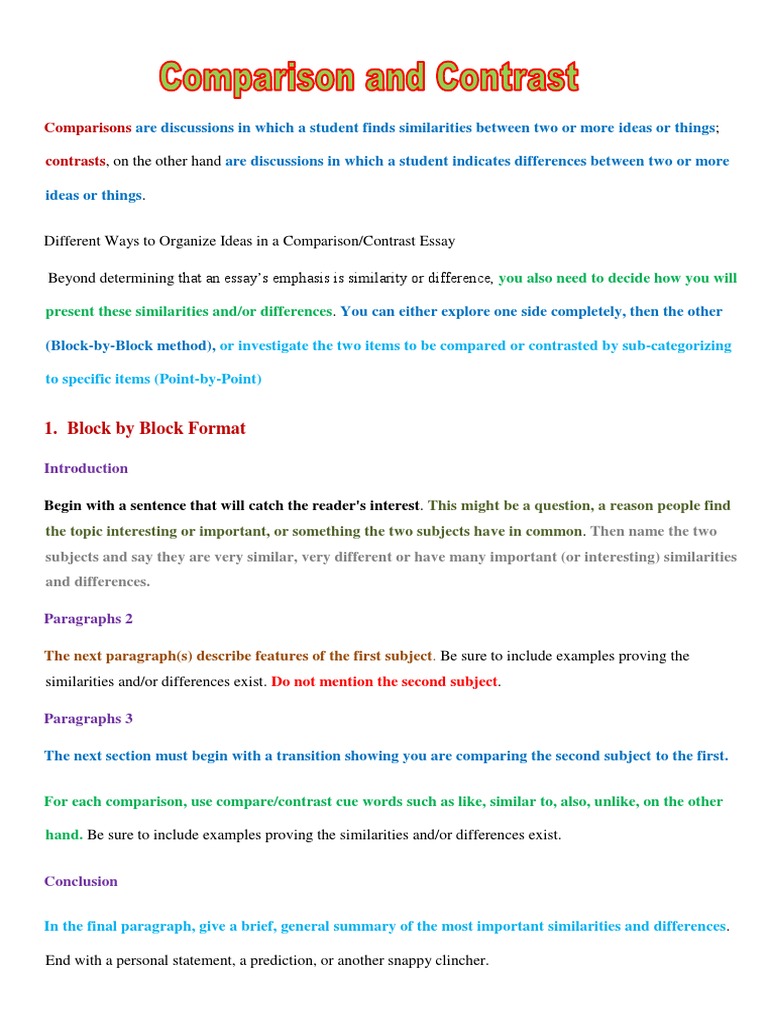 Comparison and Contrast

Comparisons are discussions in which a student finds similarities between two or more ideas or things; contrasts, on the other hand are discussions in which a student indicates differences between two or more ideas or things.

Different Ways to Organize Ideas in a Comparison/Contrast Essay

Beyond determining that an essay's emphasis is similarity or difference, you also need to decide how you will present these similarities and/or differences. You can either explore one side completely, then the other (Block-by-Block method), or investigate the two items to be compared or contrasted by sub-categorizing to specific items (Point-by-Point)

1. Block by Block Format

Introduction

Begin with a sentence that will catch the reader's interest. This might be a question, a reason people find the topic interesting or important, or something the two subjects have in common. Then name the two subjects and say they are very similar, very different or have many important (or interesting) similarities and differences.

Paragraphs 2

The next paragraph(s) describe features of the first subject. Be sure to include examples proving the similarities and/or differences exist. Do not mention the second subject.

Paragraphs 3

The next section must begin with a transition showing you are comparing the second subject to the first.

For each comparison, use compare/contrast cue words such as like, similar to, also, unlike, on the other hand. Be sure to include examples proving the similarities and/or differences exist.

Conclusion

In the final paragraph, give a brief, general summary of the most important similarities and differences.

End with a personal statement, a prediction, or another snappy clincher.